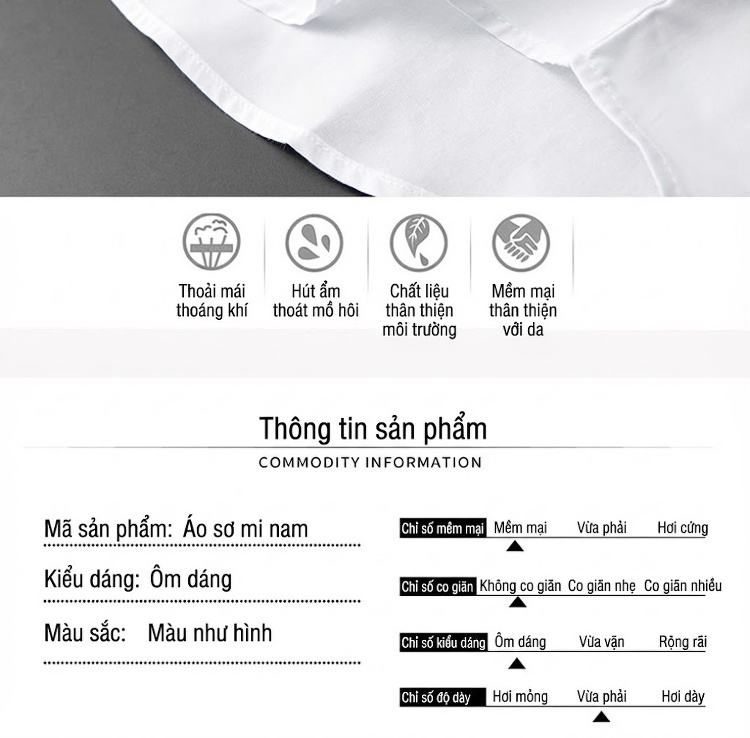 Thoải mái thoáng khí

Hút ẩm thoát mồ hôi

Chất liệu thân thiện môi trường

Mềm mại thân thiện với da

Thông tin sản phẩm

COMMODITY INFORMATION

Mã sản phẩm: Áo sơ mi nam

Kiểu dáng: Ôm dáng

Màu sắc: Màu như hình

Chỉ số mềm mại Mềm mại Vừa phải Hơi cứng

Chỉ số co giãn Không co giãn Co giãn nhẹ Co giãn nhiều

Chỉ số kiểu dáng Ôm dáng Vừa vặn Rộng rãi

Chỉ số độ dày Hơi mỏng Vừa phải Hơi dày